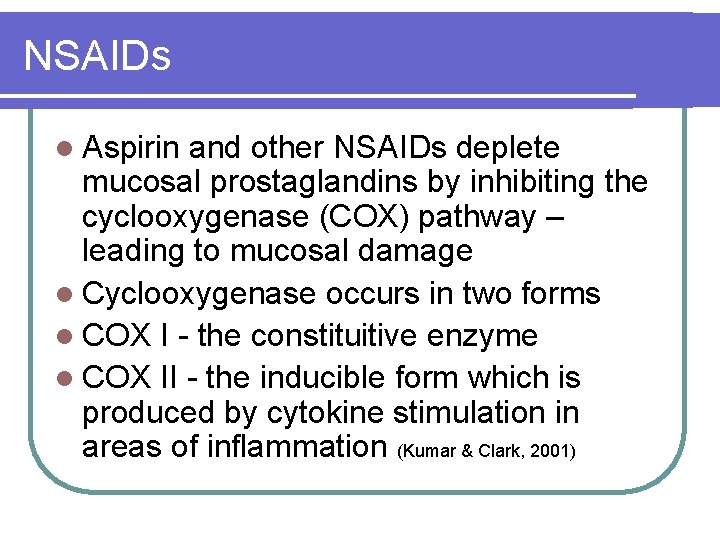 NSAIDs

- Aspirin and other NSAIDs deplete mucosal prostaglandins by inhibiting the cyclooxygenase (COX) pathway – leading to mucosal damage
- Cyclooxygenase occurs in two forms
- COX I - the constituitive enzyme
- COX II - the inducible form which is produced by cytokine stimulation in areas of inflammation (Kumar & Clark, 2001)